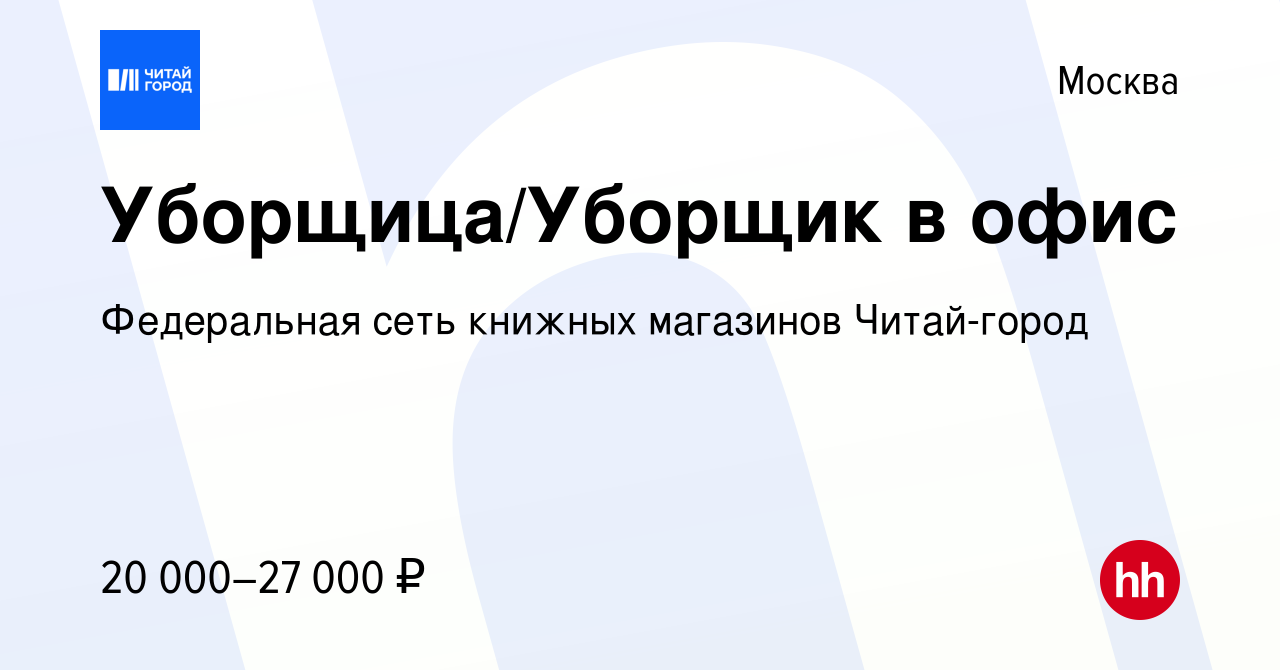 ЧИТАЙ ГОРОД

Москва

Уборщица/Уборщик в офис

Федеральная сеть книжных магазинов Читай-город

20 000–27 000 ₽

hh